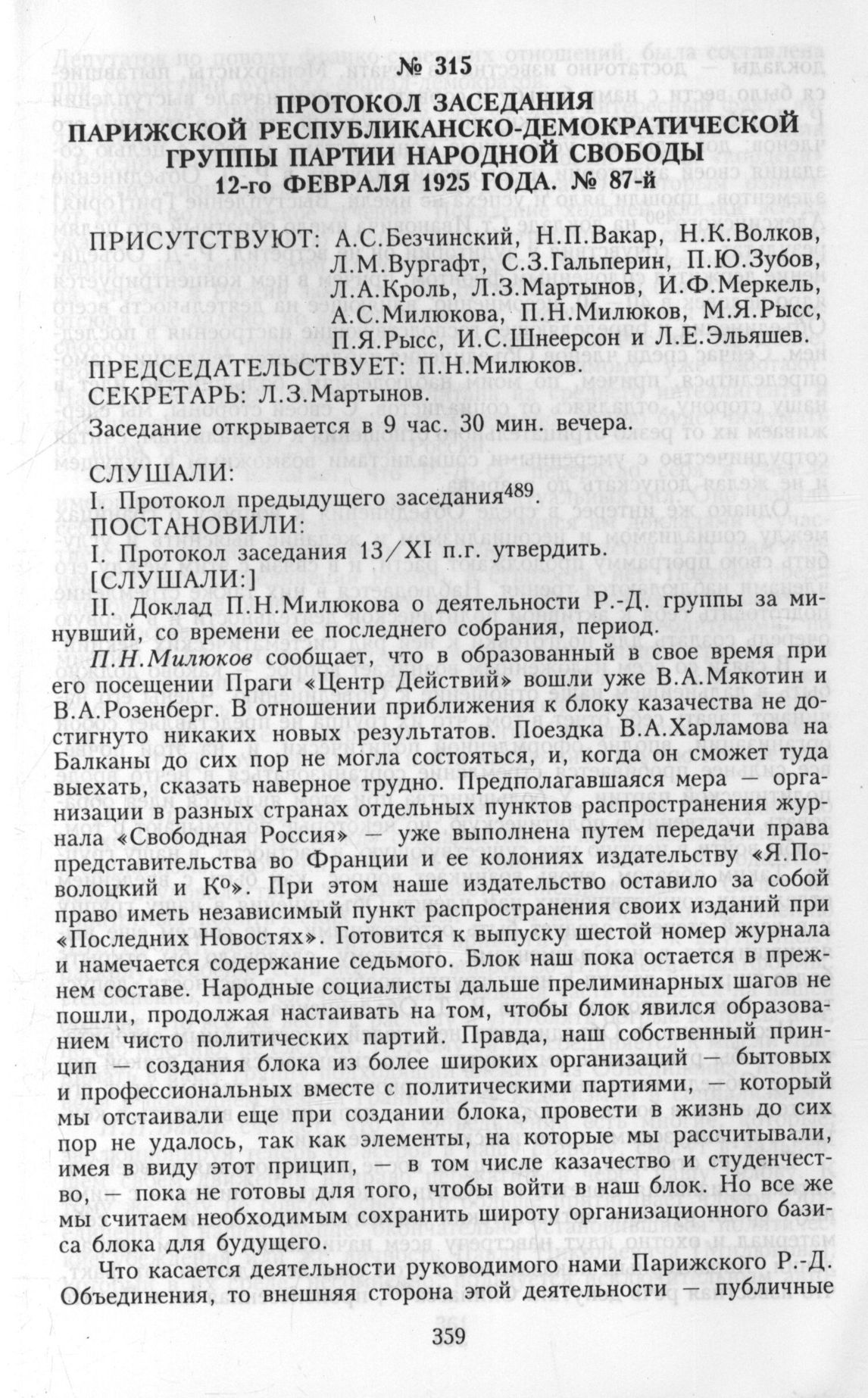 № 315

ПРОТОКОЛ ЗАСЕДАНИЯ ПАРИЖСКОЙ РЕСПУБЛИКАНСКО-ДЕМОКРАТИЧЕСКОЙ ГРУППЫ ПАРТИИ НАРОДНОЙ СВОБОДЫ 12-го ФЕВРАЛЯ 1925 ГОДА. № 87-й

ПРИСУТСТВУЮТ: А.С.Безчинский, Н.П.Вакар, Н.К.Волков, Л.М.Вургафт, С.З.Гальперин, П.Ю.Зубов, Л.А.Кроль, Л.З.Мартынов, И.Ф.Меркель, А.С.Милюкова, П.Н.Милюков, М.Я.Рысс, П.Я.Рысс, И.С.Шнеерсон и Л.Е.Эльяшев.

ПРЕДСЕДАТЕЛЬСТВУЕТ: П.Н.Милюков.

СЕКРЕТАРЬ: Л.З.Мартынов.

Заседание открывается в 9 час. 30 мин. вечера.

СЛУШАЛИ:

I. Протокол предыдущего заседания$^{489}$.

ПОСТАНОВИЛИ:

I. Протокол заседания 13/XI п.г. утвердить.

[СЛУШАЛИ:]

II. Доклад П.Н.Милюкова о деятельности Р.-Д. группы за минувший, со времени ее последнего собрания, период.

П.Н.Милюков сообщает, что в образованный в свое время при его посещении Праги «Центр Действий» вошли уже В.А.Мякотин и В.А.Розенберг. В отношении приближения к блоку казачества не достигнуто никаких новых результатов. Поездка В.А.Харламова на Балканы до сих пор не могла состояться, и, когда он сможет туда выехать, сказать наверное трудно. Предполагавшаяся мера — организации в разных странах отдельных пунктов распространения журнала «Свободная Россия» — уже выполнена путем передачи права представительства во Франции и ее колониях издательству «Я.Поволоцкий и К$^о$». При этом наше издательство оставило за собой право иметь независимый пункт распространения своих изданий при «Последних Новостях». Готовится к выпуску шестой номер журнала и намечается содержание седьмого. Блок наш пока остается в прежнем составе. Народные социалисты дальше прелиминарных шагов не пошли, продолжая настаивать на том, чтобы блок явился образованием чисто политических партий. Правда, наш собственный принцип — создания блока из более широких организаций — бытовых и профессиональных вместе с политическими партиями, — который мы отстаивали еще при создании блока, провести в жизнь до сих пор не удалось, так как элементы, на которые мы рассчитывали, имея в виду этот прицип, — в том числе казачество и студенчество, — пока не готовы для того, чтобы войти в наш блок. Но все же мы считаем необходимым сохранить широту организационного базиса блока для будущего.

Что касается деятельности руководимого нами Парижского Р.-Д. Объединения, то внешняя сторона этой деятельности — публичные

359